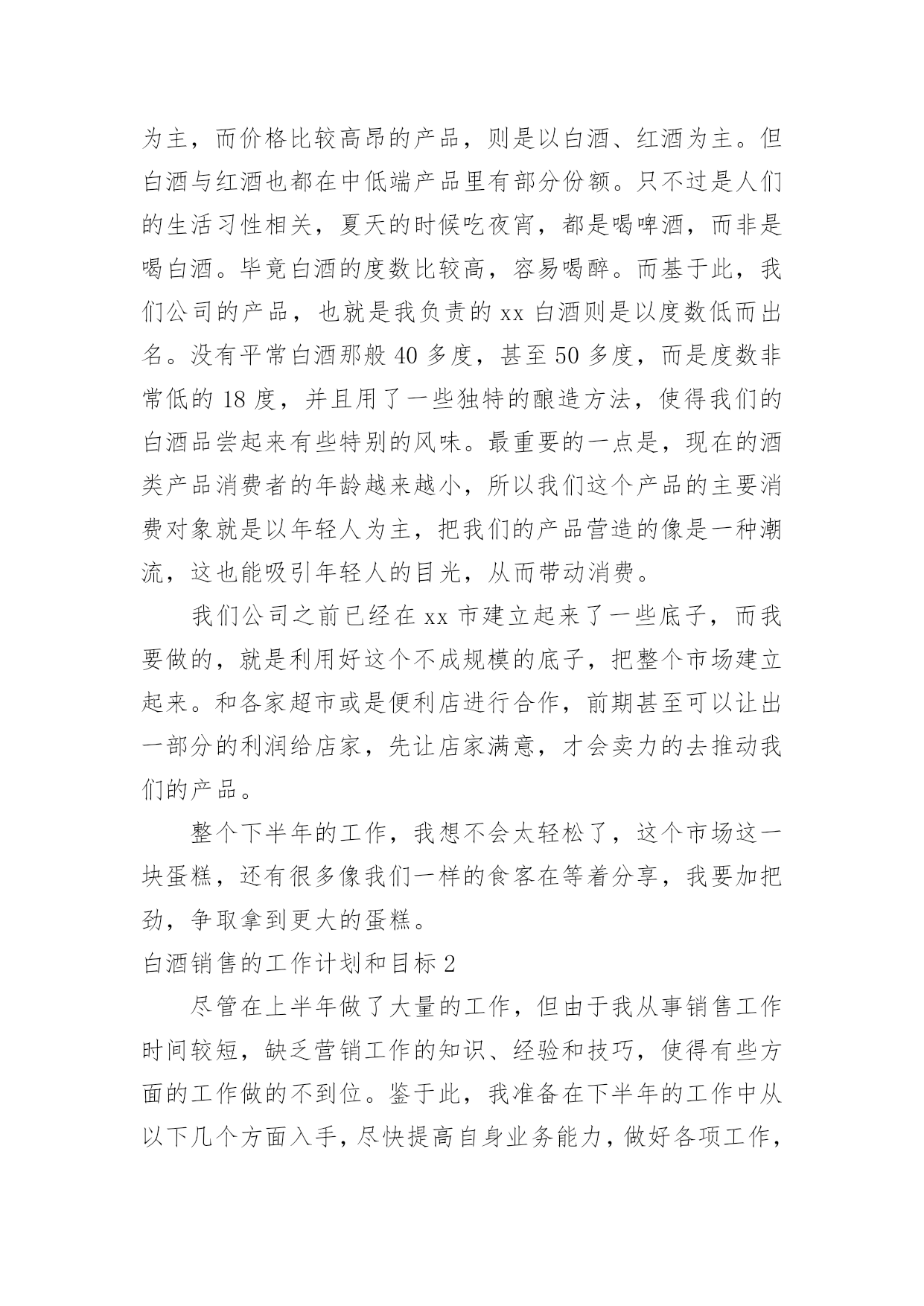 为主，而价格比较高昂的产品，则是以白酒、红酒为主。但白酒与红酒也都在中低端产品里有部分份额。只不过是人们的生活习性相关，夏天的时候吃夜宵，都是喝啤酒，而非是喝白酒。毕竟白酒的度数比较高，容易喝醉。而基于此，我们公司的产品，也就是我负责的 xx 白酒则是以度数低而出名。没有平常白酒那般 40 多度，甚至 50 多度，而是度数非常低的 18 度，并且用了一些独特的酿造方法，使得我们的白酒品尝起来有些特别的风味。最重要的一点是，现在的酒类产品消费者的年龄越来越小，所以我们这个产品的主要消费对象就是以年轻人为主，把我们的产品营造的像是一种潮流，这也能吸引年轻人的目光，从而带动消费。

我们公司之前已经在 xx 市建立起来了一些底子，而我要做的，就是利用好这个不成规模的底子，把整个市场建立起来。和各家超市或是便利店进行合作，前期甚至可以让出一部分的利润给店家，先让店家满意，才会卖力的去推动我们的产品。

整个下半年的工作，我想不会太轻松了，这个市场这一块蛋糕，还有很多像我们一样的食客在等着分享，我要加把劲，争取拿到更大的蛋糕。

白酒销售的工作计划和目标 2

尽管在上半年做了大量的工作，但由于我从事销售工作时间较短，缺乏营销工作的知识、经验和技巧，使得有些方面的工作做的不到位。鉴于此，我准备在下半年的工作中从以下几个方面入手，尽快提高自身业务能力，做好各项工作，